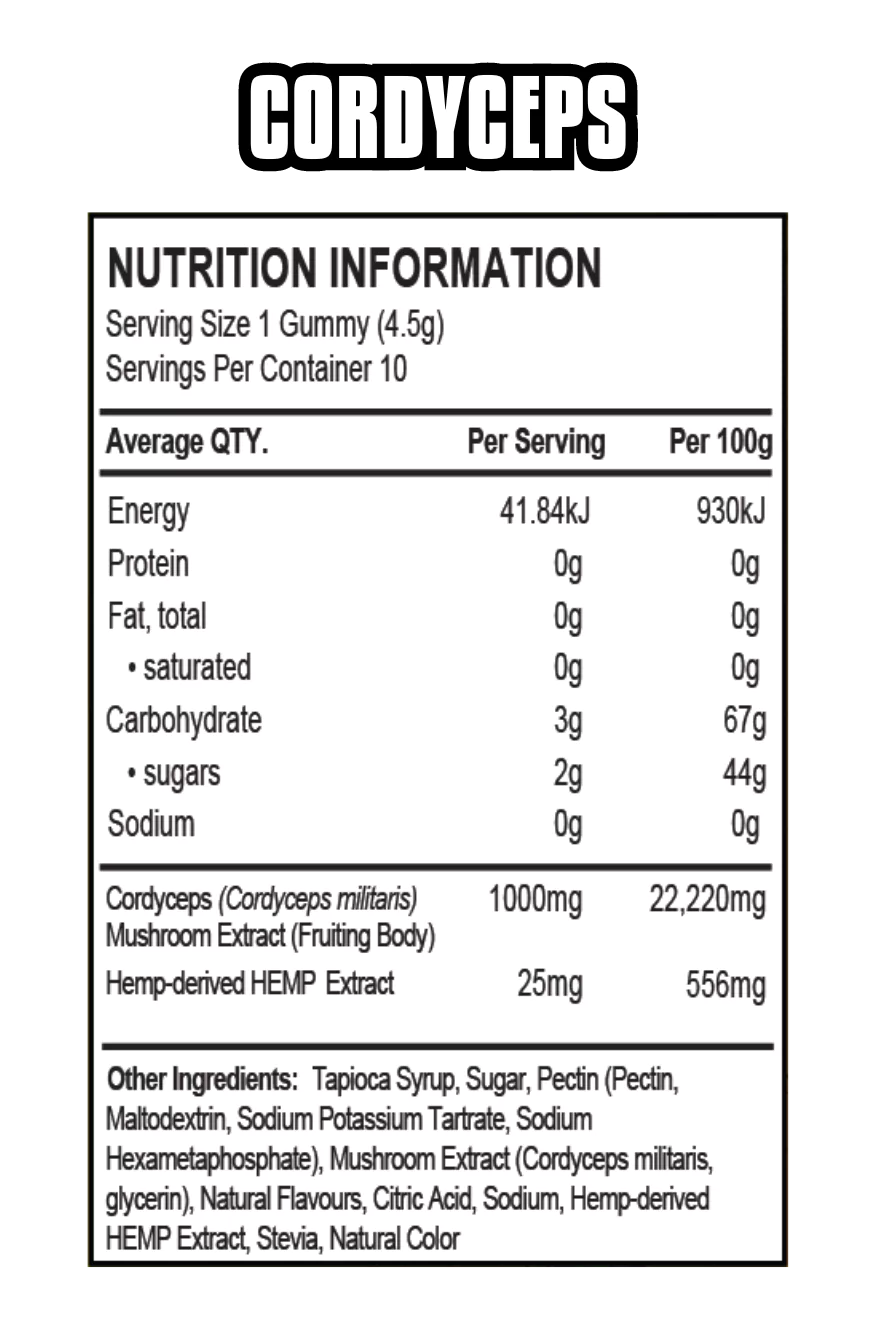 CORDYCEPS

NUTRITION INFORMATION
Serving Size 1 Gummy (4.5g)
Servings Per Container 10

| Average QTY. | Per Serving | Per 100g |
|---|---|---|
| Energy | 41.84kJ | 930kJ |
| Protein | 0g | 0g |
| Fat, total | 0g | 0g |
| • saturated | 0g | 0g |
| Carbohydrate | 3g | 67g |
| • sugars | 2g | 44g |
| Sodium | 0g | 0g |
| Cordyceps (Cordyceps militaris) Mushroom Extract (Fruiting Body) | 1000mg | 22,220mg |
| Hemp-derived HEMP Extract | 25mg | 556mg |

Other Ingredients: Tapioca Syrup, Sugar, Pectin (Pectin, Maltodextrin, Sodium Potassium Tartrate, Sodium Hexametaphosphate), Mushroom Extract (Cordyceps militaris, glycerin), Natural Flavours, Citric Acid, Sodium, Hemp-derived HEMP Extract, Stevia, Natural Color